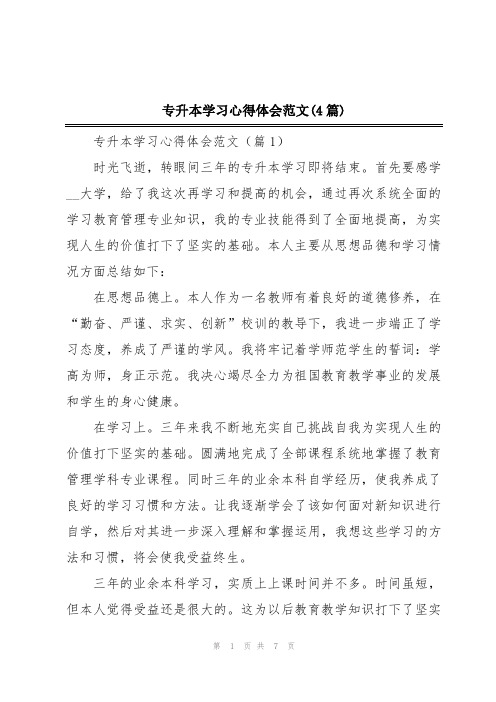 专升本学习心得体会范文(4篇)

专升本学习心得体会范文（篇1）

时光飞逝，转眼间三年的专升本学习即将结束。首先要感学__大学，给了我这次再学习和提高的机会，通过再次系统全面的学习教育管理专业知识，我的专业技能得到了全面地提高，为实现人生的价值打下了坚实的基础。本人主要从思想品德和学习情况方面总结如下：

在思想品德上。本人作为一名教师有着良好的道德修养，在“勤奋、严谨、求实、创新”校训的教导下，我进一步端正了学习态度，养成了严谨的学风。我将牢记着学师范学生的誓词：学高为师，身正示范。我决心竭尽全力为祖国教育教学事业的发展和学生的身心健康。

在学习上。三年来我不断地充实自己挑战自我为实现人生的价值打下坚实的基础。圆满地完成了全部课程系统地掌握了教育管理学科专业课程。同时三年的业余本科自学经历，使我养成了良好的学习习惯和方法。让我逐渐学会了该如何面对新知识进行自学，然后对其进一步深入理解和掌握运用，我想这些学习的方法和习惯，将会使我受益终生。

三年的业余本科学习，实质上上课时间并不多。时间虽短，但本人觉得受益还是很大的。这为以后教育教学知识打下了坚实

第 1 页 共 7 页